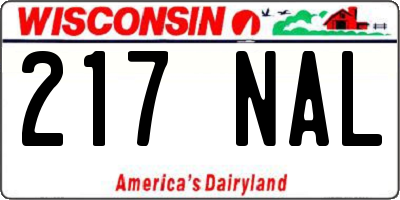 WISCONSIN

217 NAL

America's Dairyland